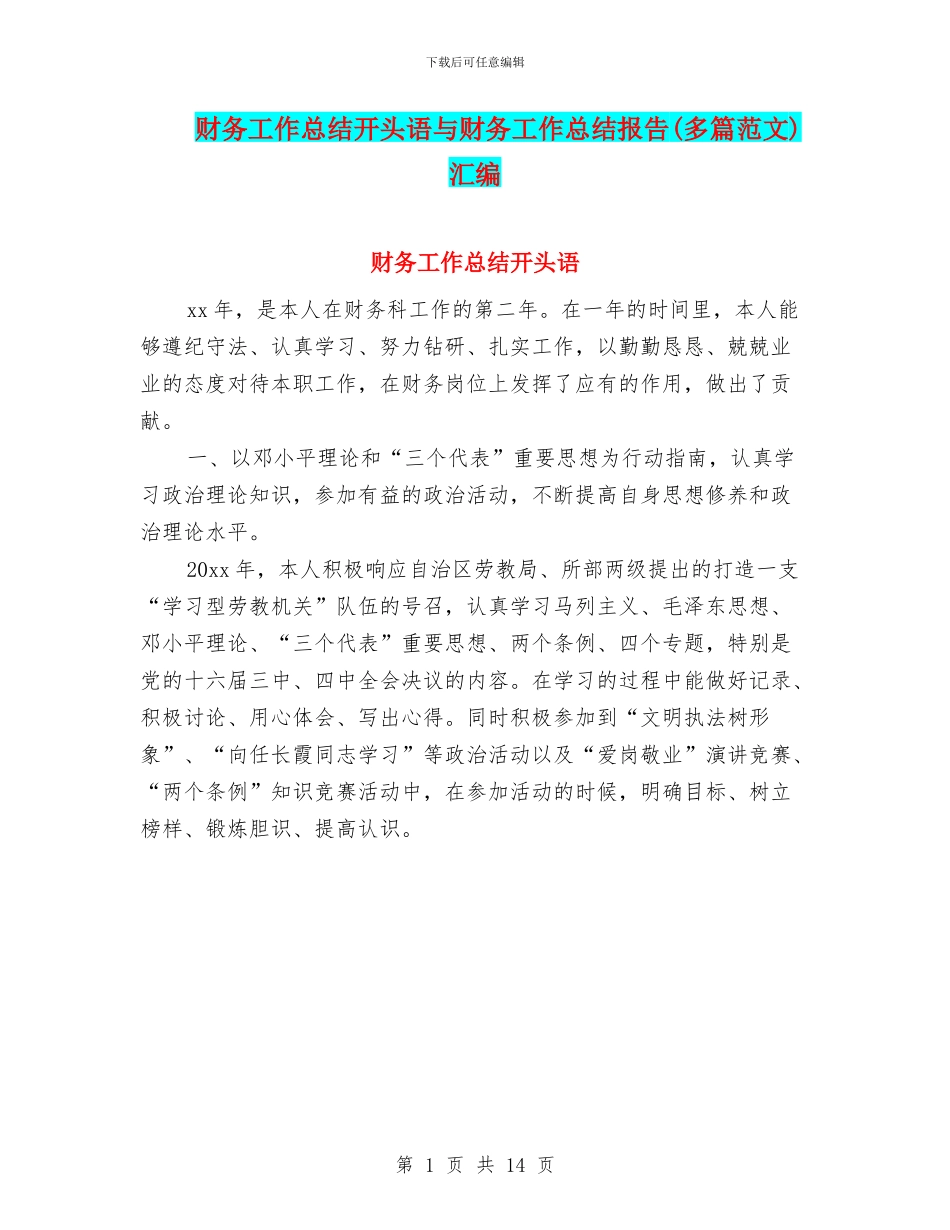 下载后可任意编辑

财务工作总结开头语与财务工作总结报告(多篇范文)汇编

财务工作总结开头语

xx 年，是本人在财务科工作的第二年。在一年的时间里，本人能够遵纪守法、认真学习、努力钻研、扎实工作，以勤勤恳恳、兢兢业业的态度对待本职工作，在财务岗位上发挥了应有的作用，做出了贡献。

一、以邓小平理论和“三个代表”重要思想为行动指南，认真学习政治理论知识，参加有益的政治活动，不断提高自身思想修养和政治理论水平。

20xx 年，本人积极响应自治区劳教局、所部两级提出的打造一支“学习型劳教机关”队伍的号召，认真学习马列主义、毛泽东思想、邓小平理论、“三个代表”重要思想、两个条例、四个专题，特别是党的十六届三中、四中全会决议的内容。在学习的过程中能做好记录、积极讨论、用心体会、写出心得。同时积极参加到“文明执法树形象”、“向任长霞同志学习”等政治活动以及“爱岗敬业”演讲竞赛、“两个条例”知识竞赛活动中，在参加活动的时候，明确目标、树立榜样、锻炼胆识、提高认识。

第 1 页 共 14 页